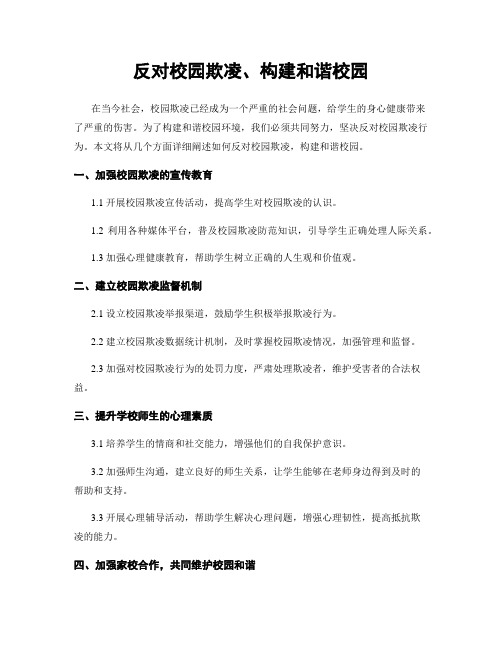 反对校园欺凌、构建和谐校园

在当今社会，校园欺凌已经成为一个严重的社会问题，给学生的身心健康带来了严重的伤害。为了构建和谐校园环境，我们必须共同努力，坚决反对校园欺凌行为。本文将从几个方面详细阐述如何反对校园欺凌，构建和谐校园。

一、加强校园欺凌的宣传教育

1.1 开展校园欺凌宣传活动，提高学生对校园欺凌的认识。

1.2 利用各种媒体平台，普及校园欺凌防范知识，引导学生正确处理人际关系。

1.3 加强心理健康教育，帮助学生树立正确的人生观和价值观。

二、建立校园欺凌监督机制

2.1 设立校园欺凌举报渠道，鼓励学生积极举报欺凌行为。

2.2 建立校园欺凌数据统计机制，及时掌握校园欺凌情况，加强管理和监督。

2.3 加强对校园欺凌行为的处罚力度，严肃处理欺凌者，维护受害者的合法权益。

三、提升学校师生的心理素质

3.1 培养学生的情商和社交能力，增强他们的自我保护意识。

3.2 加强师生沟通，建立良好的师生关系，让学生能够在老师身边得到及时的帮助和支持。

3.3 开展心理辅导活动，帮助学生解决心理问题，增强心理韧性，提高抵抗欺凌的能力。

四、加强家校合作，共同维护校园和谐